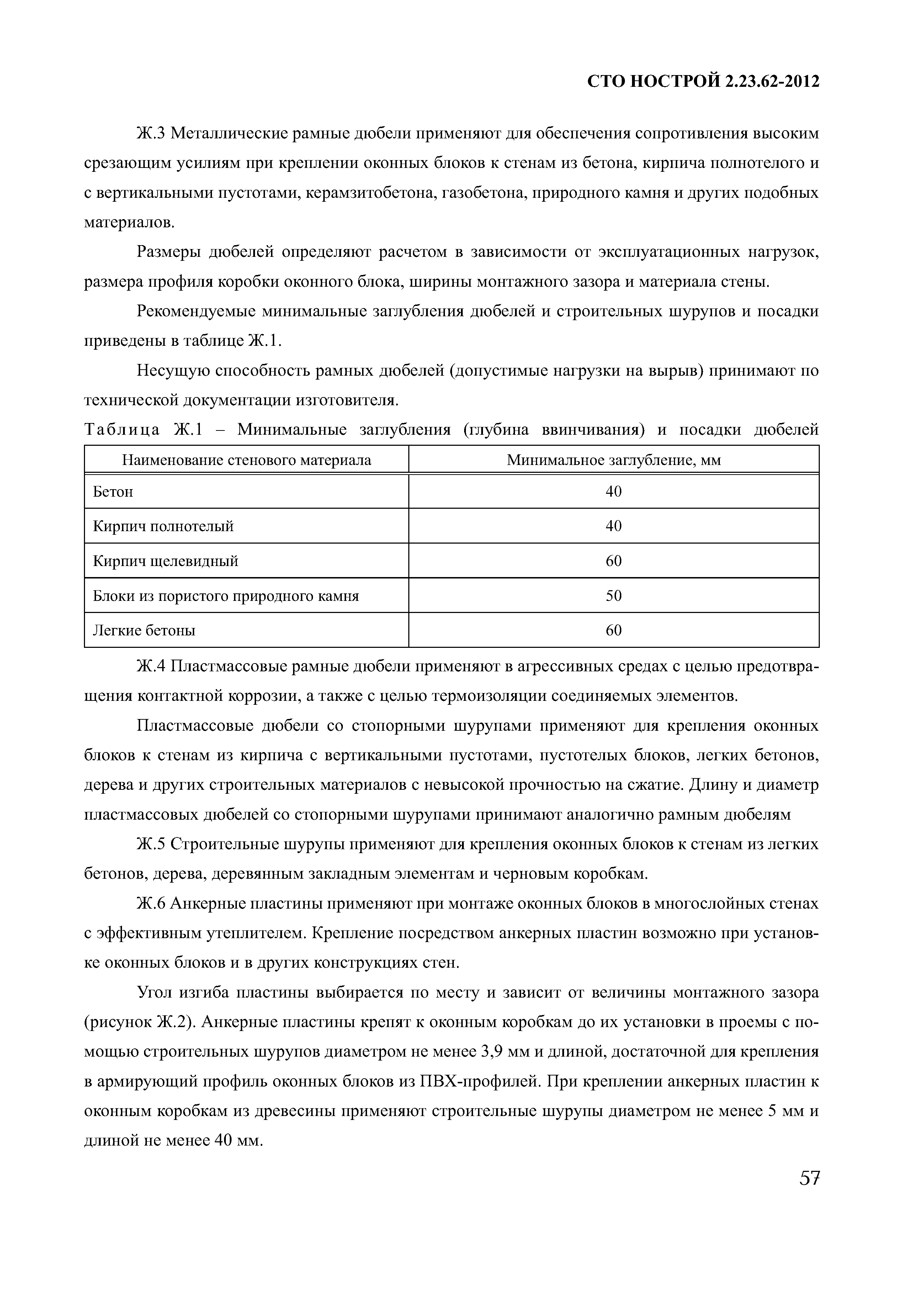 СТО НОСТРОЙ 2.23.62-2012

Ж.3 Металлические рамные дюбели применяют для обеспечения сопротивления высоким срезающим усилиям при креплении оконных блоков к стенам из бетона, кирпича полнотелого и с вертикальными пустотами, керамзитобетона, газобетона, природного камня и других подобных материалов.

Размеры дюбелей определяют расчетом в зависимости от эксплуатационных нагрузок, размера профиля коробки оконного блока, ширины монтажного зазора и материала стены.

Рекомендуемые минимальные заглубления дюбелей и строительных шурупов и посадки приведены в таблице Ж.1.

Несущую способность рамных дюбелей (допустимые нагрузки на вырыв) принимают по технической документации изготовителя.

Таблица Ж.1 – Минимальные заглубления (глубина ввинчивания) и посадки дюбелей

| Наименование стенового материала | Минимальное заглубление, мм |
|---|---|
| Бетон | 40 |
| Кирпич полнотелый | 40 |
| Кирпич щелевидный | 60 |
| Блоки из пористого природного камня | 50 |
| Легкие бетоны | 60 |

Ж.4 Пластмассовые рамные дюбели применяют в агрессивных средах с целью предотвращения контактной коррозии, а также с целью термоизоляции соединяемых элементов.

Пластмассовые дюбели со стопорными шурупами применяют для крепления оконных блоков к стенам из кирпича с вертикальными пустотами, пустотелых блоков, легких бетонов, дерева и других строительных материалов с невысокой прочностью на сжатие. Длину и диаметр пластмассовых дюбелей со стопорными шурупами принимают аналогично рамным дюбелям

Ж.5 Строительные шурупы применяют для крепления оконных блоков к стенам из легких бетонов, дерева, деревянным закладным элементам и черновым коробкам.

Ж.6 Анкерные пластины применяют при монтаже оконных блоков в многослойных стенах с эффективным утеплителем. Крепление посредством анкерных пластин возможно при установке оконных блоков и в других конструкциях стен.

Угол изгиба пластины выбирается по месту и зависит от величины монтажного зазора (рисунок Ж.2). Анкерные пластины крепят к оконным коробкам до их установки в проемы с помощью строительных шурупов диаметром не менее 3,9 мм и длиной, достаточной для крепления в армирующий профиль оконных блоков из ПВХ-профилей. При креплении анкерных пластин к оконным коробкам из древесины применяют строительные шурупы диаметром не менее 5 мм и длиной не менее 40 мм.

57